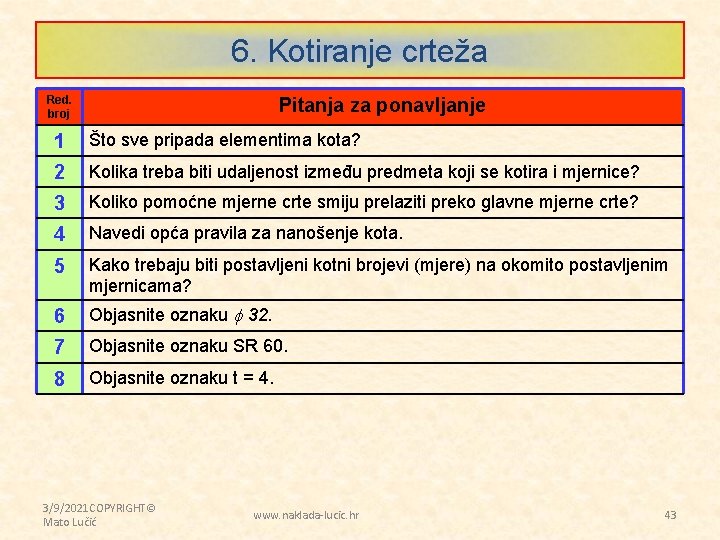 6. Kotiranje crteža

| Red. broj | Pitanja za ponavljanje |
|---|---|
| 1 | Što sve pripada elementima kota? |
| 2 | Kolika treba biti udaljenost između predmeta koji se kotira i mjernice? |
| 3 | Koliko pomoćne mjerne crte smiju prelaziti preko glavne mjerne crte? |
| 4 | Navedi opća pravila za nanošenje kota. |
| 5 | Kako trebaju biti postavljeni kotni brojevi (mjere) na okomito postavljenim mjernicama? |
| 6 | Objasnite oznaku $\phi$ 32. |
| 7 | Objasnite oznaku SR 60. |
| 8 | Objasnite oznaku t = 4. |

3/9/2021 COPYRIGHT © Mato Lučić

www.naklada-lucic.hr

43